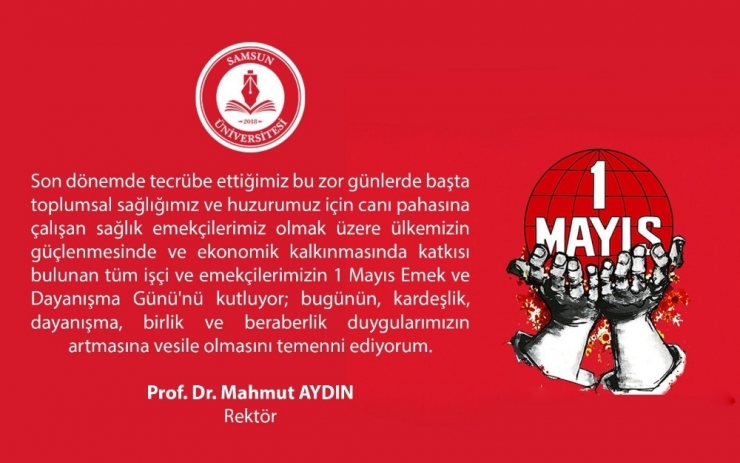 SAMSUN
2018
ÜNİVERSİTESİ

Son dönemde tecrübe ettiğimiz bu zor günlerde başta toplumsal sağlığımız ve huzurumuz için canı pahasına çalışan sağlık emekçilerimiz olmak üzere ülkemizin güçlenmesinde ve ekonomik kalkınmasında katkısı bulunan tüm işçi ve emekçilerimizin 1 Mayıs Emek ve Dayanışma Günü'nü kutluyor; bugünün, kardeşlik, dayanışma, birlik ve beraberlik duygularımızın artmasına vesile olmasını temenni ediyorum.

Prof. Dr. Mahmut AYDIN
Rektör

1
MAYIS